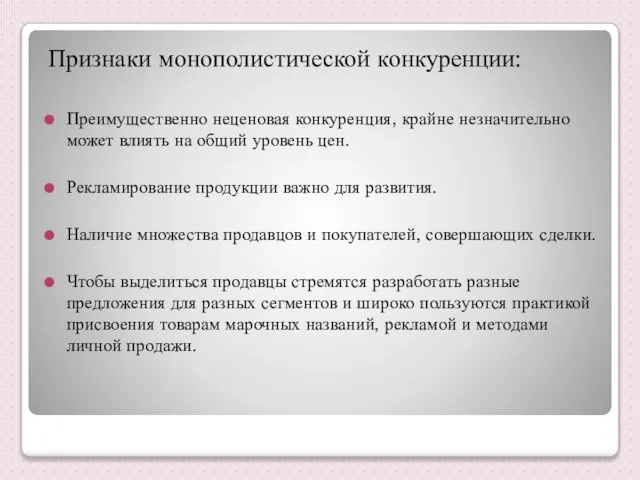 Признаки монополистической конкуренции:

Преимущественно неценовая конкуренция, крайне незначительно может влиять на общий уровень цен.

Рекламирование продукции важно для развития.

Наличие множества продавцов и покупателей, совершающих сделки.

Чтобы выделиться продавцы стремятся разработать разные предложения для разных сегментов и широко пользуются практикой присвоения товарам марочных названий, рекламой и методами личной продажи.